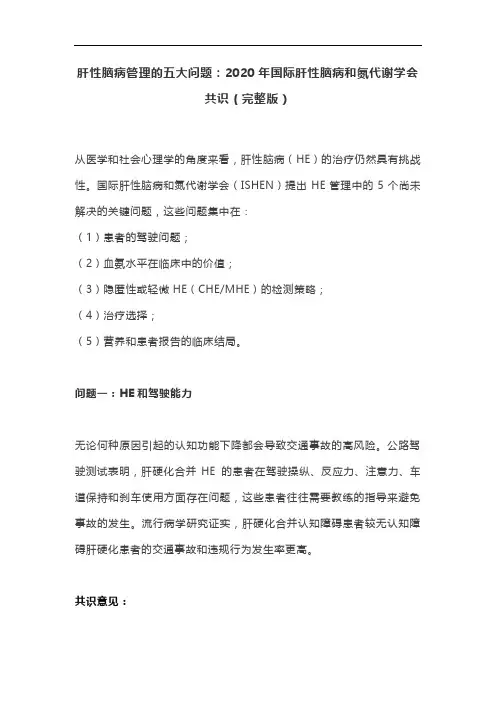 肝性脑病管理的五大问题：2020 年国际肝性脑病和氮代谢学会共识（完整版）

从医学和社会心理学的角度来看，肝性脑病（HE）的治疗仍然具有挑战性。国际肝性脑病和氮代谢学会（ISHEN）提出 HE 管理中的 5 个尚未解决的关键问题，这些问题集中在：

（1）患者的驾驶问题；

（2）血氨水平在临床中的价值；

（3）隐匿性或轻微 HE（CHE/MHE）的检测策略；

（4）治疗选择；

（5）营养和患者报告的临床结局。

问题一：HE 和驾驶能力

无论何种原因引起的认知功能下降都会导致交通事故的高风险。公路驾驶测试表明，肝硬化合并 HE 的患者在驾驶操纵、反应力、注意力、车道保持和刹车使用方面存在问题，这些患者往往需要教练的指导来避免事故的发生。流行病学研究证实，肝硬化合并认知障碍患者较无认知障碍肝硬化患者的交通事故和违规行为发生率更高。

共识意见：